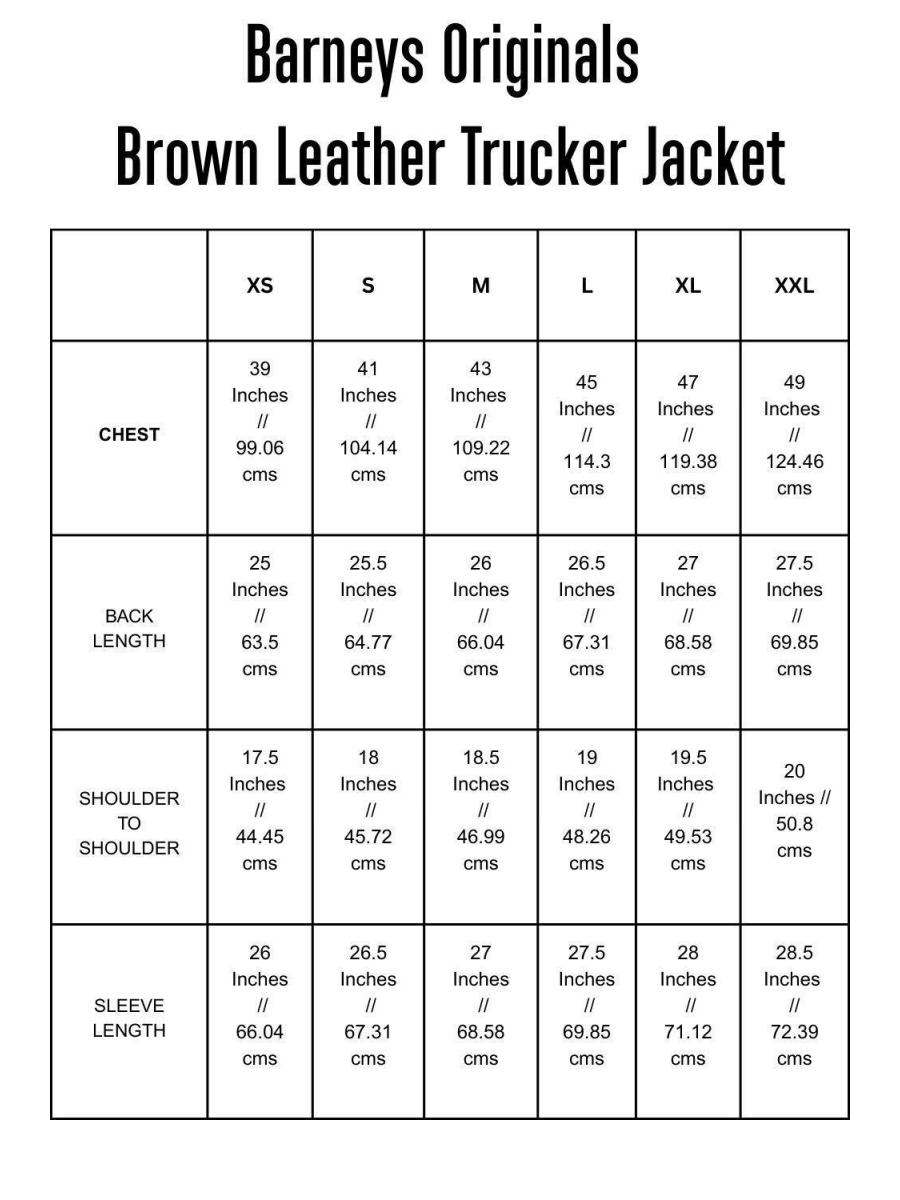 Barneys Originals
Brown Leather Trucker Jacket

| | XS | S | M | L | XL | XXL |
|---|---|---|---|---|---|---|
| CHEST | 39 Inches // 99.06 cms | 41 Inches // 104.14 cms | 43 Inches // 109.22 cms | 45 Inches // 114.3 cms | 47 Inches // 119.38 cms | 49 Inches // 124.46 cms |
| BACK LENGTH | 25 Inches // 63.5 cms | 25.5 Inches // 64.77 cms | 26 Inches // 66.04 cms | 26.5 Inches // 67.31 cms | 27 Inches // 68.58 cms | 27.5 Inches // 69.85 cms |
| SHOULDER TO SHOULDER | 17.5 Inches // 44.45 cms | 18 Inches // 45.72 cms | 18.5 Inches // 46.99 cms | 19 Inches // 48.26 cms | 19.5 Inches // 49.53 cms | 20 Inches // 50.8 cms |
| SLEEVE LENGTH | 26 Inches // 66.04 cms | 26.5 Inches // 67.31 cms | 27 Inches // 68.58 cms | 27.5 Inches // 69.85 cms | 28 Inches // 71.12 cms | 28.5 Inches // 72.39 cms |